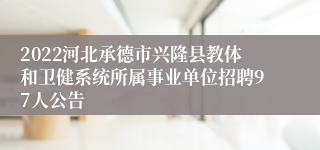 2022河北承德市兴隆县教体和卫健系统所属事业单位招聘97人公告